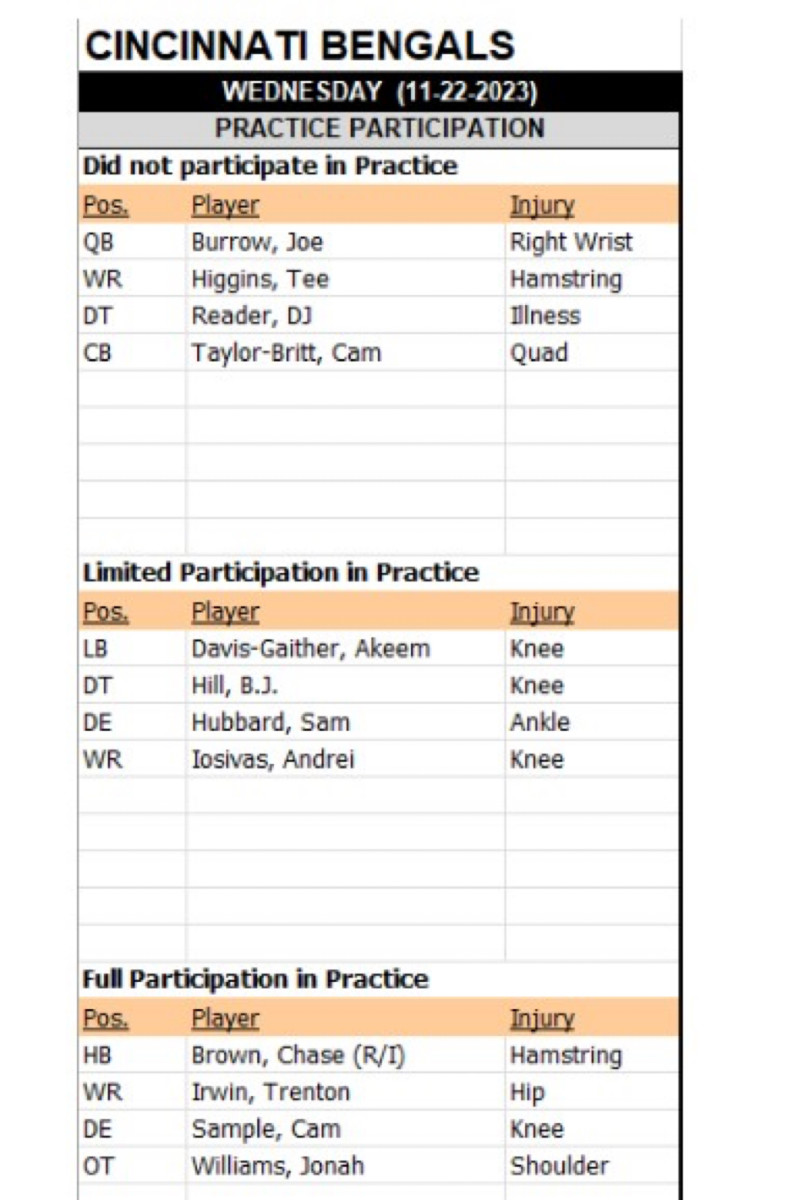 CINCINNATI BENGALS

WEDNESDAY (11-22-2023)

PRACTICE PARTICIPATION

Did not participate in Practice

| Pos. | Player | Injury |
|---|---|---|
| QB | Burrow, Joe | Right Wrist |
| WR | Higgins, Tee | Hamstring |
| DT | Reader, DJ | Illness |
| CB | Taylor-Britt, Cam | Quad |

Limited Participation in Practice

| Pos. | Player | Injury |
|---|---|---|
| LB | Davis-Gaither, Akeem | Knee |
| DT | Hill, B.J. | Knee |
| DE | Hubbard, Sam | Ankle |
| WR | Iosivas, Andrei | Knee |

Full Participation in Practice

| Pos. | Player | Injury |
|---|---|---|
| HB | Brown, Chase (R/I) | Hamstring |
| WR | Irwin, Trenton | Hip |
| DE | Sample, Cam | Knee |
| OT | Williams, Jonah | Shoulder |